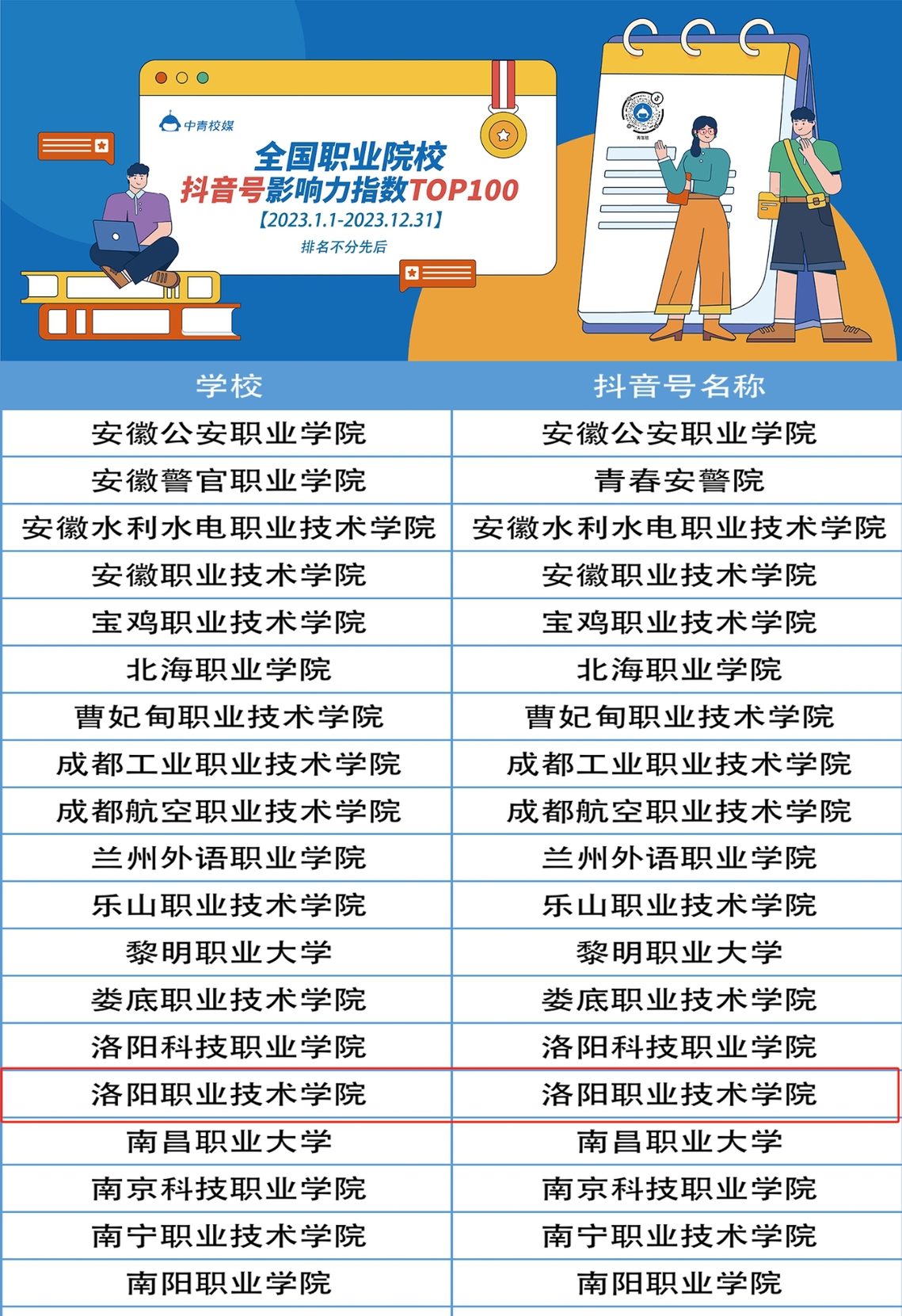 中青校媒

全国职业院校
抖音号影响力指数TOP100
【2023.1.1-2023.12.31】
排名不分先后

| 学校 | 抖音号名称 |
|---|---|
| 安徽公安职业学院 | 安徽公安职业学院 |
| 安徽警官职业学院 | 青春安警院 |
| 安徽水利水电职业技术学院 | 安徽水利水电职业技术学院 |
| 安徽职业技术学院 | 安徽职业技术学院 |
| 宝鸡职业技术学院 | 宝鸡职业技术学院 |
| 北海职业学院 | 北海职业学院 |
| 曹妃甸职业技术学院 | 曹妃甸职业技术学院 |
| 成都工业职业技术学院 | 成都工业职业技术学院 |
| 成都航空职业技术学院 | 成都航空职业技术学院 |
| 兰州外语职业学院 | 兰州外语职业学院 |
| 乐山职业技术学院 | 乐山职业技术学院 |
| 黎明职业大学 | 黎明职业大学 |
| 娄底职业技术学院 | 娄底职业技术学院 |
| 洛阳科技职业学院 | 洛阳科技职业学院 |
| 洛阳职业技术学院 | 洛阳职业技术学院 |
| 南昌职业大学 | 南昌职业大学 |
| 南京科技职业学院 | 南京科技职业学院 |
| 南宁职业技术学院 | 南宁职业技术学院 |
| 南阳职业学院 | 南阳职业学院 |